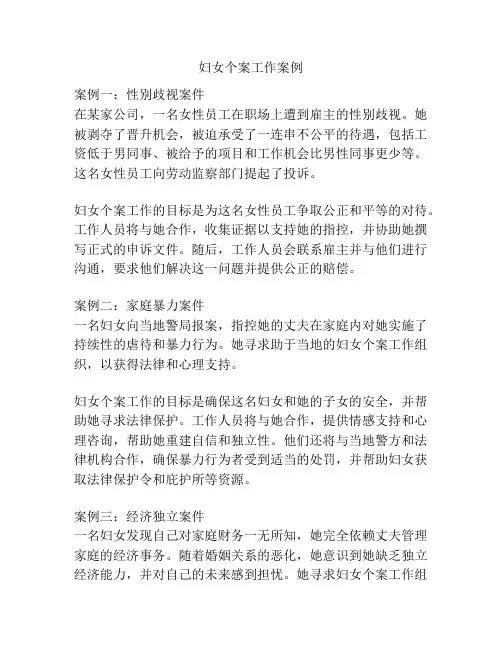 妇女个案工作案例

案例一：性别歧视案件
在某家公司，一名女性员工在职场上遭到雇主的性别歧视。她被剥夺了晋升机会，被迫承受了一连串不公平的待遇，包括工资低于男同事、被给予的项目和工作机会比男性同事更少等。这名女性员工向劳动监察部门提起了投诉。

妇女个案工作的目标是为这名女性员工争取公正和平等的对待。工作人员将与她合作，收集证据以支持她的指控，并协助她撰写正式的申诉文件。随后，工作人员会联系雇主并与他们进行沟通，要求他们解决这一问题并提供公正的赔偿。

案例二：家庭暴力案件
一名妇女向当地警局报案，指控她的丈夫在家庭内对她实施了持续性的虐待和暴力行为。她寻求助于当地的妇女个案工作组织，以获得法律和心理支持。

妇女个案工作的目标是确保这名妇女和她的子女的安全，并帮助她寻求法律保护。工作人员将与她合作，提供情感支持和心理咨询，帮助她重建自信和独立性。他们还将与当地警方和法律机构合作，确保暴力行为者受到适当的处罚，并帮助妇女获取法律保护令和庇护所等资源。

案例三：经济独立案件
一名妇女发现自己对家庭财务一无所知，她完全依赖丈夫管理家庭的经济事务。随着婚姻关系的恶化，她意识到她缺乏独立经济能力，并对自己的未来感到担忧。她寻求妇女个案工作组